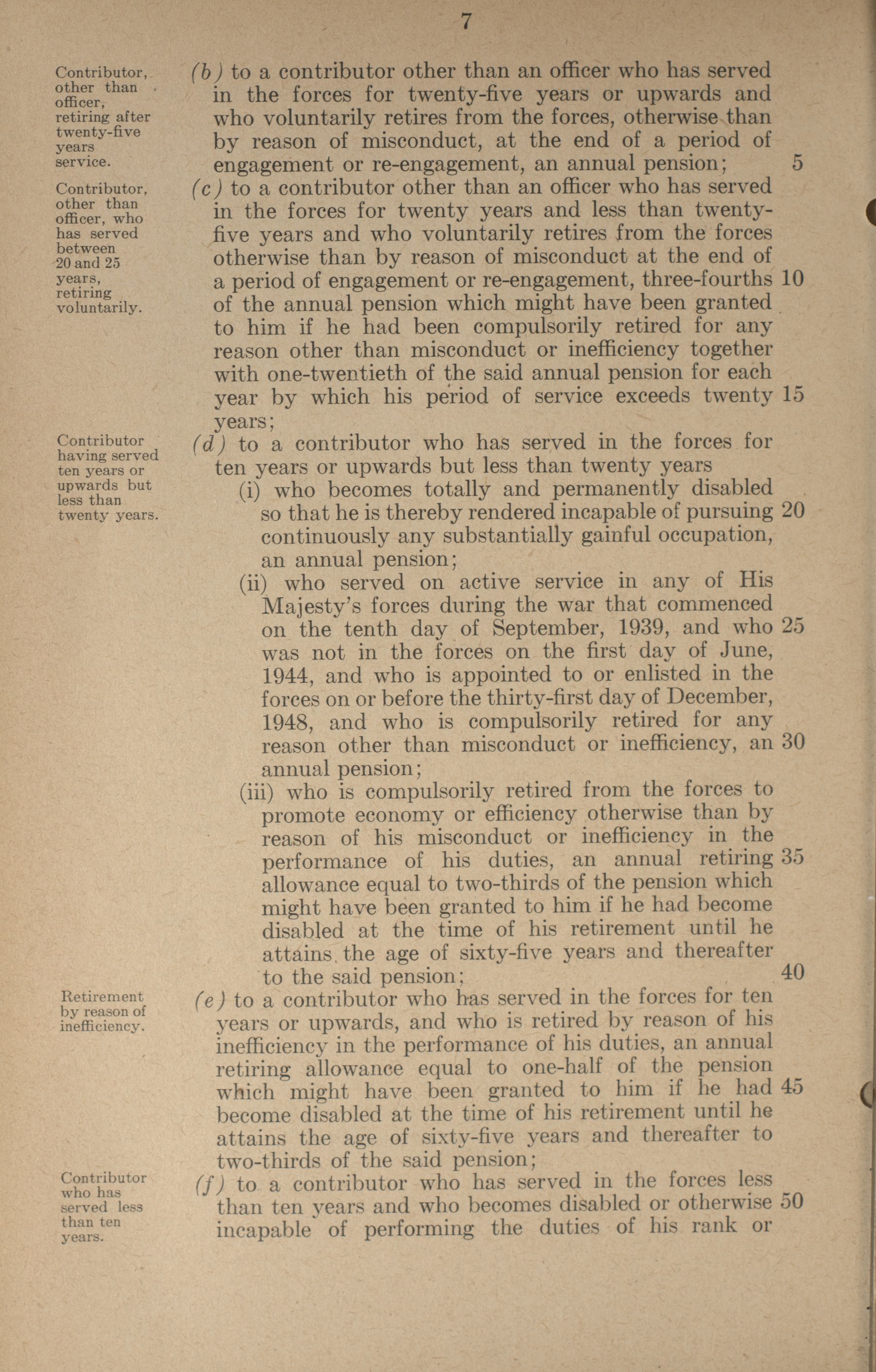 7

Contributor, other than officer, retiring after twenty-five years service.

(b) to a contributor other than an officer who has served in the forces for twenty-five years or upwards and who voluntarily retires from the forces, otherwise than by reason of misconduct, at the end of a period of engagement or re-engagement, an annual pension; 5

Contributor, other than officer, who has served between 20 and 25 years, retiring voluntarily.

(c) to a contributor other than an officer who has served in the forces for twenty years and less than twenty-five years and who voluntarily retires from the forces otherwise than by reason of misconduct at the end of a period of engagement or re-engagement, three-fourths 10 of the annual pension which might have been granted to him if he had been compulsorily retired for any reason other than misconduct or inefficiency together with one-twentieth of the said annual pension for each year by which his period of service exceeds twenty 15 years;

Contributor having served ten years or upwards but less than twenty years.

(d) to a contributor who has served in the forces for ten years or upwards but less than twenty years

(i) who becomes totally and permanently disabled so that he is thereby rendered incapable of pursuing 20 continuously any substantially gainful occupation, an annual pension;

(ii) who served on active service in any of His Majesty's forces during the war that commenced on the tenth day of September, 1939, and who 25 was not in the forces on the first day of June, 1944, and who is appointed to or enlisted in the forces on or before the thirty-first day of December, 1948, and who is compulsorily retired for any reason other than misconduct or inefficiency, an 30 annual pension;

(iii) who is compulsorily retired from the forces to promote economy or efficiency otherwise than by reason of his misconduct or inefficiency in the performance of his duties, an annual retiring 35 allowance equal to two-thirds of the pension which might have been granted to him if he had become disabled at the time of his retirement until he attains the age of sixty-five years and thereafter to the said pension; 40

Retirement by reason of inefficiency.

(e) to a contributor who has served in the forces for ten years or upwards, and who is retired by reason of his inefficiency in the performance of his duties, an annual retiring allowance equal to one-half of the pension which might have been granted to him if he had 45 become disabled at the time of his retirement until he attains the age of sixty-five years and thereafter to two-thirds of the said pension;

Contributor who has served less than ten years.

(f) to a contributor who has served in the forces less than ten years and who becomes disabled or otherwise 50 incapable of performing the duties of his rank or